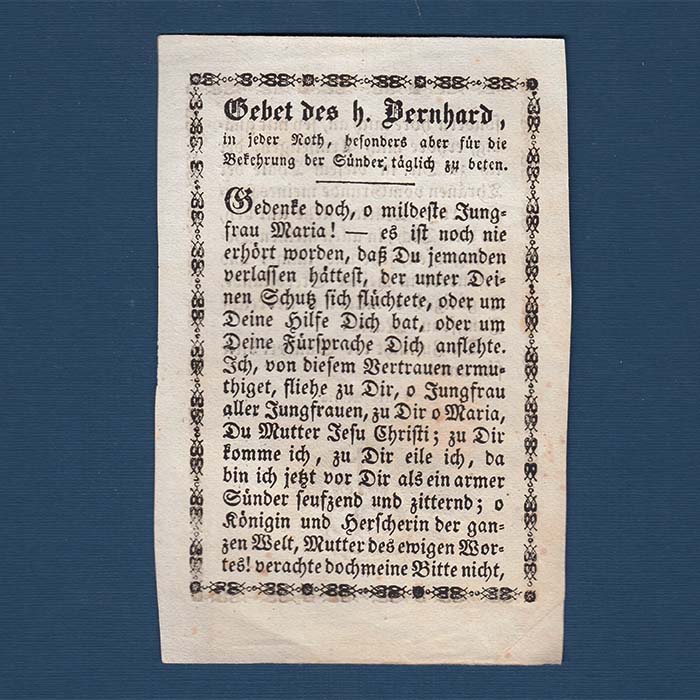 Gebet des h. Bernhard,
in jeder Noth, besonders aber für die Bekehrung der Sünder, täglich zu beten.

Gedenke doch, o mildeste Jungfrau Maria! — es ist noch nie erhört worden, daß Du jemanden verlassen hättest, der unter Deinen Schutz sich flüchtete, oder um Deine Hilfe Dich bat, oder um Deine Fürsprache Dich anflehte. Ich, von diesem Vertrauen ermuthiget, fliehe zu Dir, o Jungfrau aller Jungfrauen, zu Dir o Maria, Du Mutter Jesu Christi; zu Dir komme ich, zu Dir eile ich, da bin ich jetzt vor Dir als ein armer Sünder seufzend und zitternd; o Königin und Herscherin der ganzen Welt, Mutter des ewigen Wortes! verachte doch meine Bitte nicht,